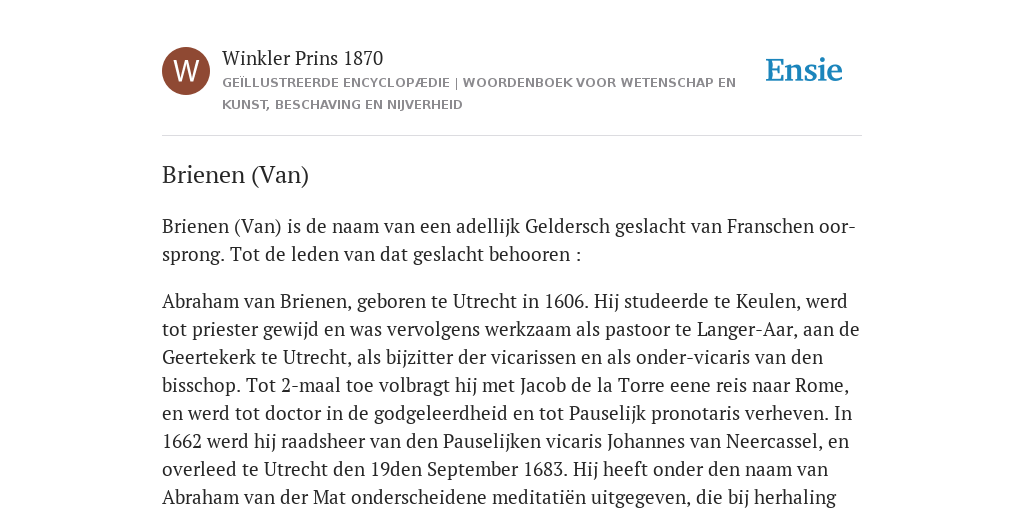 W

Winkler Prins 1870

GEÏLLUSTREERDE ENCYCLOPÆDIE | WOORDENBOEK VOOR WETENSCHAP EN KUNST, BESCHAVING EN NIJVERHEID

Ensie

Brienen (Van)

Brienen (Van) is de naam van een adellijk Geldersch geslacht van Franschen oorsprong. Tot de leden van dat geslacht behooren :

Abraham van Brienen, geboren te Utrecht in 1606. Hij studeerde te Keulen, werd tot priester gewijd en was vervolgens werkzaam als pastoor te Langer-Aar, aan de Geertekerk te Utrecht, als bijzitter der vicarissen en als onder-vicaris van den bisschop. Tot 2-maal toe volbragt hij met Jacob de la Torre eene reis naar Rome, en werd tot doctor in de godgeleerdheid en tot Pauselijk pronotaris verheven. In 1662 werd hij raadsheer van den Pauselijken vicaris Johannes van Neercassel, en overleed te Utrecht den 19den September 1683. Hij heeft onder den naam van Abraham van der Mat onderscheidene meditatiën uitgegeven, die bij herhaling